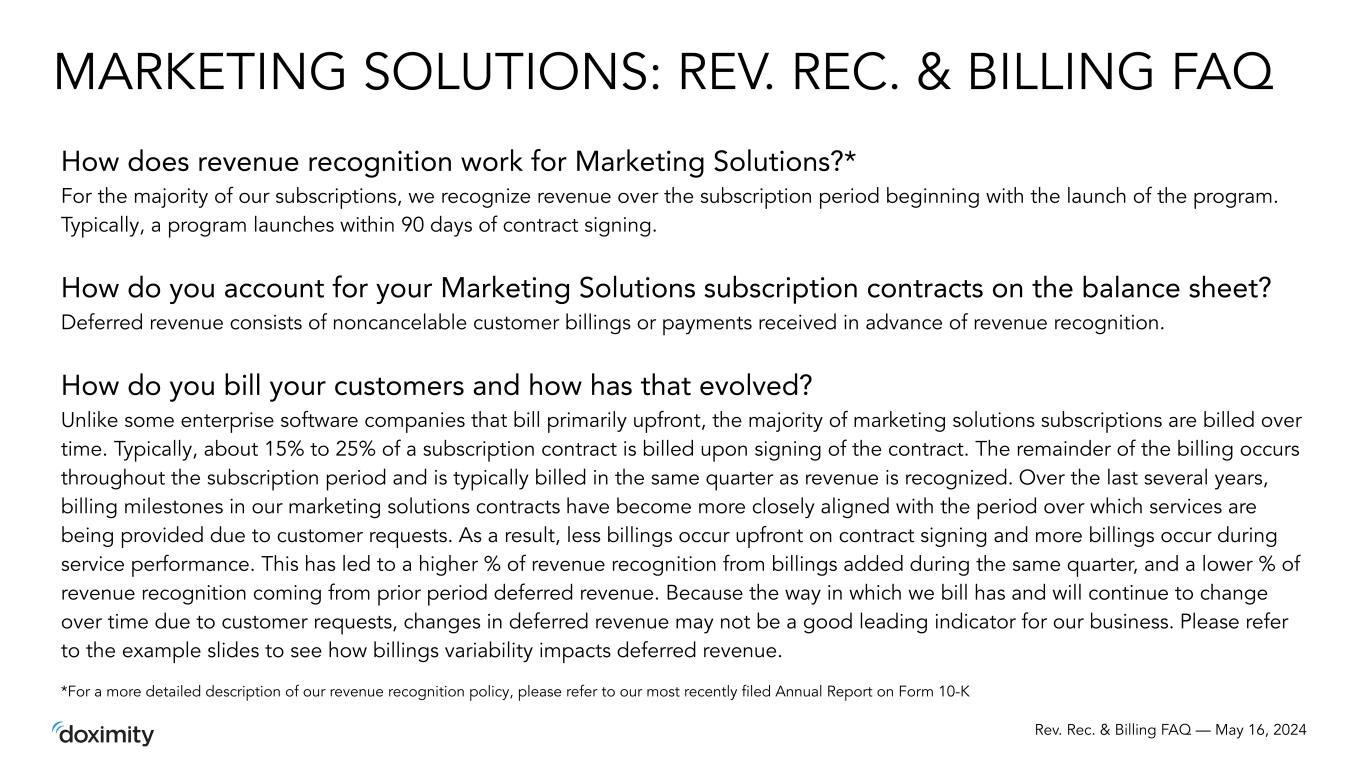 MARKETING SOLUTIONS: REV. REC. & BILLING FAQ

How does revenue recognition work for Marketing Solutions?*

For the majority of our subscriptions, we recognize revenue over the subscription period beginning with the launch of the program. Typically, a program launches within 90 days of contract signing.

How do you account for your Marketing Solutions subscription contracts on the balance sheet?

Deferred revenue consists of noncancelable customer billings or payments received in advance of revenue recognition.

How do you bill your customers and how has that evolved?

Unlike some enterprise software companies that bill primarily upfront, the majority of marketing solutions subscriptions are billed over time. Typically, about 15% to 25% of a subscription contract is billed upon signing of the contract. The remainder of the billing occurs throughout the subscription period and is typically billed in the same quarter as revenue is recognized. Over the last several years, billing milestones in our marketing solutions contracts have become more closely aligned with the period over which services are being provided due to customer requests. As a result, less billings occur upfront on contract signing and more billings occur during service performance. This has led to a higher % of revenue recognition from billings added during the same quarter, and a lower % of revenue recognition coming from prior period deferred revenue. Because the way in which we bill has and will continue to change over time due to customer requests, changes in deferred revenue may not be a good leading indicator for our business. Please refer to the example slides to see how billings variability impacts deferred revenue.

*For a more detailed description of our revenue recognition policy, please refer to our most recently filed Annual Report on Form 10-K

doximity

Rev. Rec. & Billing FAQ — May 16, 2024